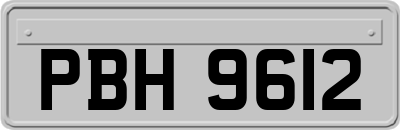 PBH 9612